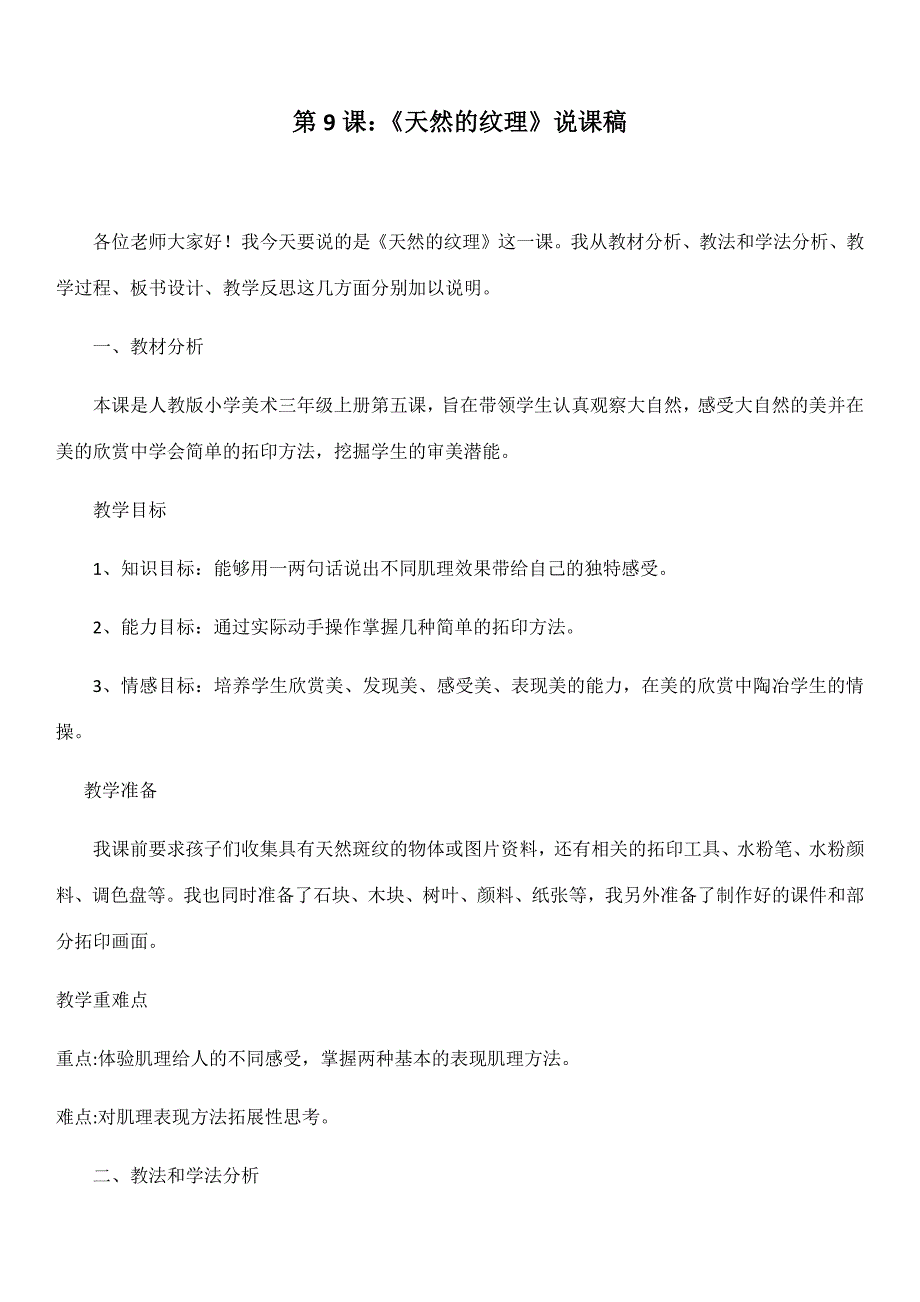 第 9 课：《天然的纹理》说课稿

各位老师大家好！我今天要说的是《天然的纹理》这一课。我从教材分析、教法和学法分析、教学过程、板书设计、教学反思这几方面分别加以说明。

一、教材分析

本课是人教版小学美术三年级上册第五课，旨在带领学生认真观察大自然，感受大自然的美并在美的欣赏中学会简单的拓印方法，挖掘学生的审美潜能。

教学目标

1、知识目标：能够用一两句话说出不同肌理效果带给自己的独特感受。

2、能力目标：通过实际动手操作掌握几种简单的拓印方法。

3、情感目标：培养学生欣赏美、发现美、感受美、表现美的能力，在美的欣赏中陶冶学生的情操。

教学准备

我课前要求孩子们收集具有天然斑纹的物体或图片资料，还有相关的拓印工具、水粉笔、水粉颜料、调色盘等。我也同时准备了石块、木块、树叶、颜料、纸张等，我另外准备了制作好的课件和部分拓印画面。

教学重难点

重点:体验肌理给人的不同感受，掌握两种基本的表现肌理方法。

难点:对肌理表现方法拓展性思考。

二、教法和学法分析